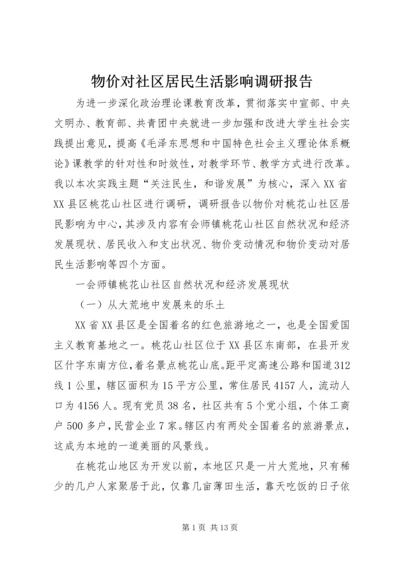 物价对社区居民生活影响调研报告

为进一步深化政治理论课教育改革，贯彻落实中宣部、中央文明办、教育部、共青团中央就进一步加强和改进大学生社会实践提出意见，提高《毛泽东思想和中国特色社会主义理论体系概论》课教学的针对性和时效性，对教学环节、教学方式进行改革。我以本次实践主题“关注民生，和谐发展”为核心，深入XX省XX县区桃花山社区进行调研，调研报告以物价对桃花山社区居民影响为中心，其涉及内容有会师镇桃花山社区自然状况和经济发展现状、居民收入和支出状况、物价变动情况和物价变动对居民生活影响等四个方面。

一会师镇桃花山社区自然状况和经济发展现状

（一）从大荒地中发展来的乐土

XX省XX县区是全国着名的红色旅游地之一，也是全国爱国主义教育基地之一。桃花山社区位于XX县区东南部，在县开发区什字东南方位，着名景点桃花山底。距平定高速公路和国道312线1公里，辖区面积为15平方公里，常住居民4157人，流动人口为4156人。现有党员38名，社区共有5个党小组，个体工商户500多户，民营企业7家。辖区内有两处全国着名的旅游景点，这成为本地的一道美丽的风景线。

在桃花山地区为开发以前，本地区只是一片大荒地，只有稀少的几户人家聚居于此，仅靠几亩薄田生活，靠天吃饭的日子依

第1页 共13页